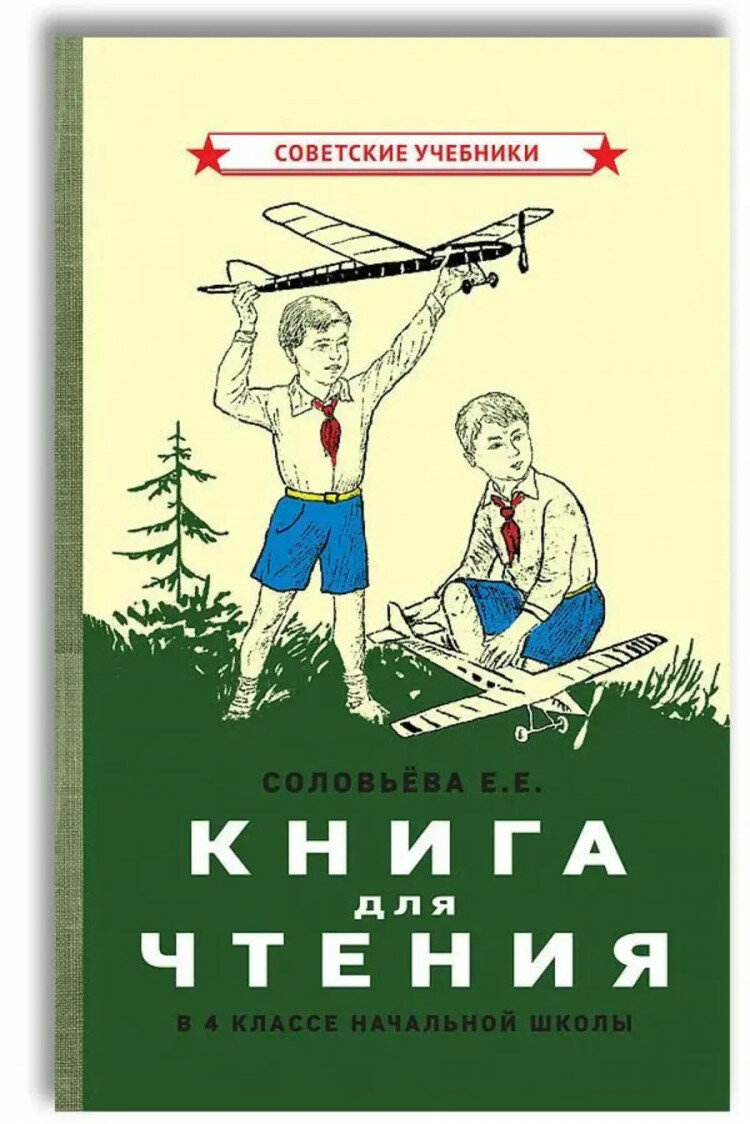 СОВЕТСКИЕ УЧЕБНИКИ

СОЛОВЬЁВА Е.Е.

КНИГА
ДЛЯ
ЧТЕНИЯ

В 4 КЛАССЕ НАЧАЛЬНОЙ ШКОЛЫ